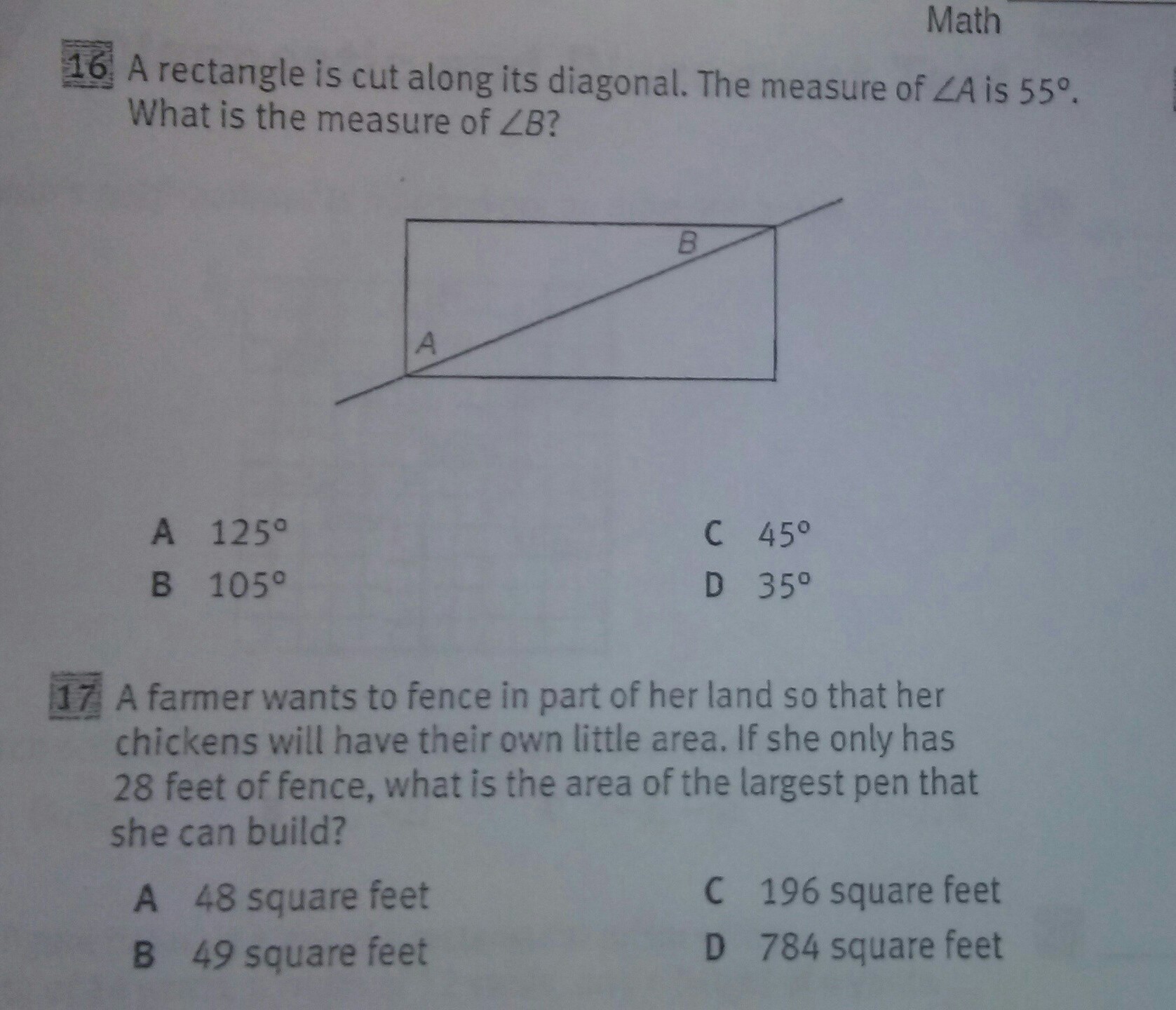 Math

16 A rectangle is cut along its diagonal. The measure of $\angle A$ is $55°$. What is the measure of $\angle B$?

B

A

A $125°$
B $105°$
C $45°$
D $35°$

17 A farmer wants to fence in part of her land so that her chickens will have their own little area. If she only has 28 feet of fence, what is the area of the largest pen that she can build?

A 48 square feet
B 49 square feet
C 196 square feet
D 784 square feet